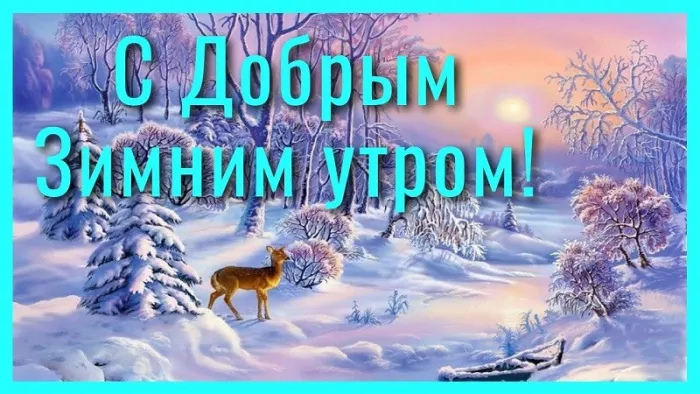 С Добрым
Зимним утром!